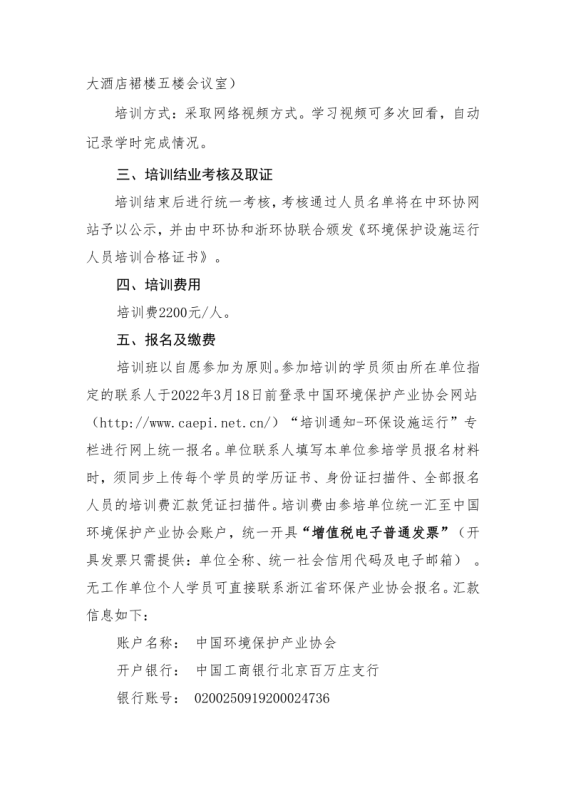 大酒店裙楼五楼会议室）

培训方式：采取网络视频方式。学习视频可多次回看，自动记录学时完成情况。

三、培训结业考核及取证

培训结束后进行统一考核，考核通过人员名单将在中环协网站予以公示，并由中环协和浙环协联合颁发《环境保护设施运行人员培训合格证书》。

四、培训费用

培训费2200元/人。

五、报名及缴费

培训班以自愿参加为原则。参加培训的学员须由所在单位指定的联系人于2022年3月18日前登录中国环境保护产业协会网站（http://www.caepi.net.cn/）“培训通知-环保设施运行”专栏进行网上统一报名。单位联系人填写本单位参培学员报名材料时，须同步上传每个学员的学历证书、身份证扫描件、全部报名人员的培训费汇款凭证扫描件。培训费由参培单位统一汇至中国环境保护产业协会账户，统一开具“增值税电子普通发票”（开具发票只需提供：单位全称、统一社会信用代码及电子邮箱）。无工作单位个人学员可直接联系浙江省环保产业协会报名。汇款信息如下：

账户名称： 中国环境保护产业协会

开户银行： 中国工商银行北京百万庄支行

银行账号： 0200250919200024736